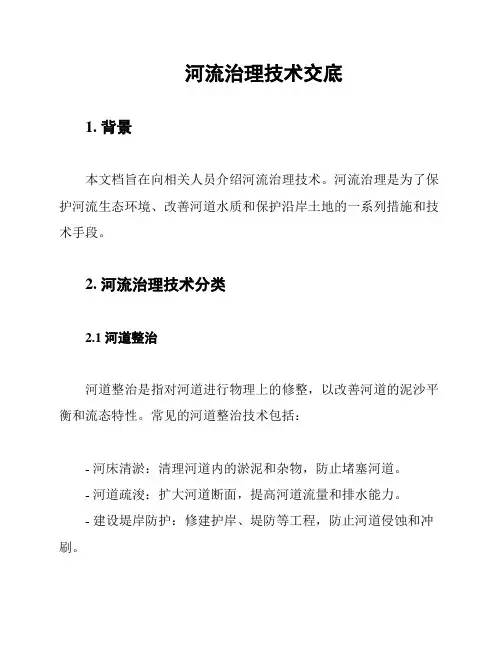 河流治理技术交底

1. 背景

本文档旨在向相关人员介绍河流治理技术。河流治理是为了保护河流生态环境、改善河道水质和保护沿岸土地的一系列措施和技术手段。

2. 河流治理技术分类

2.1 河道整治

河道整治是指对河道进行物理上的修整，以改善河道的泥沙平衡和流态特性。常见的河道整治技术包括：

- 河床清淤：清理河道内的淤泥和杂物，防止堵塞河道。
- 河道疏浚：扩大河道断面，提高河道流量和排水能力。
- 建设堤岸防护：修建护岸、堤防等工程，防止河道侵蚀和冲刷。